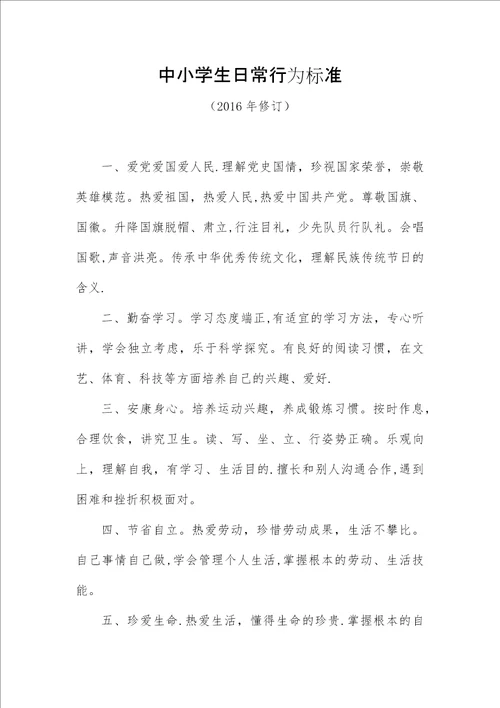 中小学生日常行为标准

（2016 年修订）

一、爱党爱国爱人民.理解党史国情，珍视国家荣誉，崇敬英雄模范。热爱祖国，热爱人民,热爱中国共产党。尊敬国旗、国徽。升降国旗脱帽、肃立,行注目礼，少先队员行队礼。会唱国歌,声音洪亮。传承中华优秀传统文化，理解民族传统节日的含义.

二、勤奋学习。学习态度端正,有适宜的学习方法，专心听讲，学会独立考虑，乐于科学探究。有良好的阅读习惯，在文艺、体育、科技等方面培养自己的兴趣、爱好.

三、安康身心。培养运动兴趣，养成锻炼习惯。按时作息，合理饮食，讲究卫生。读、写、坐、立、行姿势正确。乐观向上，理解自我，有学习、生活目的.擅长和别人沟通合作,遇到困难和挫折积极面对。

四、节省自立。热爱劳动，珍惜劳动成果，生活不攀比。自己事情自己做,学会管理个人生活,掌握根本的劳动、生活技能。

五、珍爱生命.热爱生活，懂得生命的珍贵.掌握根本的自